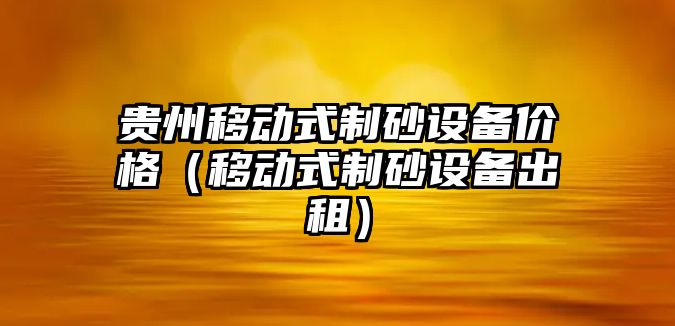 贵州移动式制砂设备价格（移动式制砂设备出租）